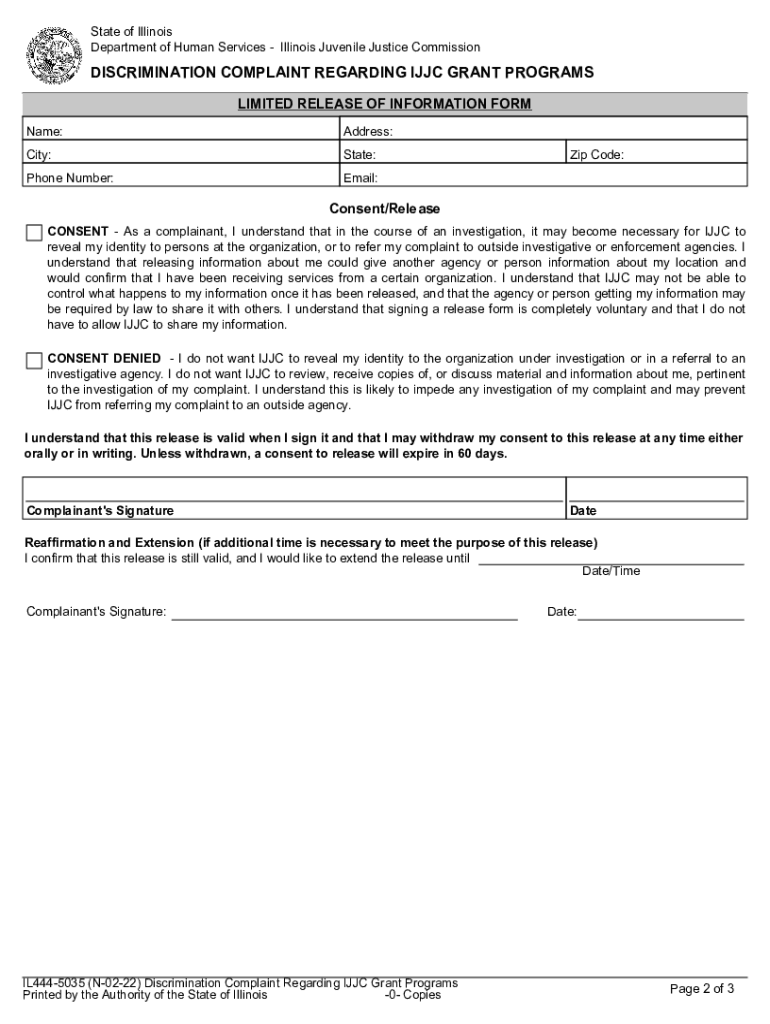 State of Illinois
Department of Human Services - Illinois Juvenile Justice Commission

DISCRIMINATION COMPLAINT REGARDING IJJC GRANT PROGRAMS

LIMITED RELEASE OF INFORMATION FORM

| Name: | Address: | |
|---|---|---|
| City: | State: | Zip Code: |
| Phone Number: | Email: | |

Consent/Release

CONSENT - As a complainant, I understand that in the course of an investigation, it may become necessary for IJJC to reveal my identity to persons at the organization, or to refer my complaint to outside investigative or enforcement agencies. I understand that releasing information about me could give another agency or person information about my location and would confirm that I have been receiving services from a certain organization. I understand that IJJC may not be able to control what happens to my information once it has been released, and that the agency or person getting my information may be required by law to share it with others. I understand that signing a release form is completely voluntary and that I do not have to allow IJJC to share my information.

CONSENT DENIED - I do not want IJJC to reveal my identity to the organization under investigation or in a referral to an investigative agency. I do not want IJJC to review, receive copies of, or discuss material and information about me, pertinent to the investigation of my complaint. I understand this is likely to impede any investigation of my complaint and may prevent IJJC from referring my complaint to an outside agency.

I understand that this release is valid when I sign it and that I may withdraw my consent to this release at any time either orally or in writing. Unless withdrawn, a consent to release will expire in 60 days.

Complainant's Signature
Date

Reaffirmation and Extension (if additional time is necessary to meet the purpose of this release)
I confirm that this release is still valid, and I would like to extend the release until
Date/Time

Complainant's Signature:
Date:

IL444-5035 (N-02-22) Discrimination Complaint Regarding IJJC Grant Programs
Printed by the Authority of the State of Illinois -0- Copies
Page 2 of 3